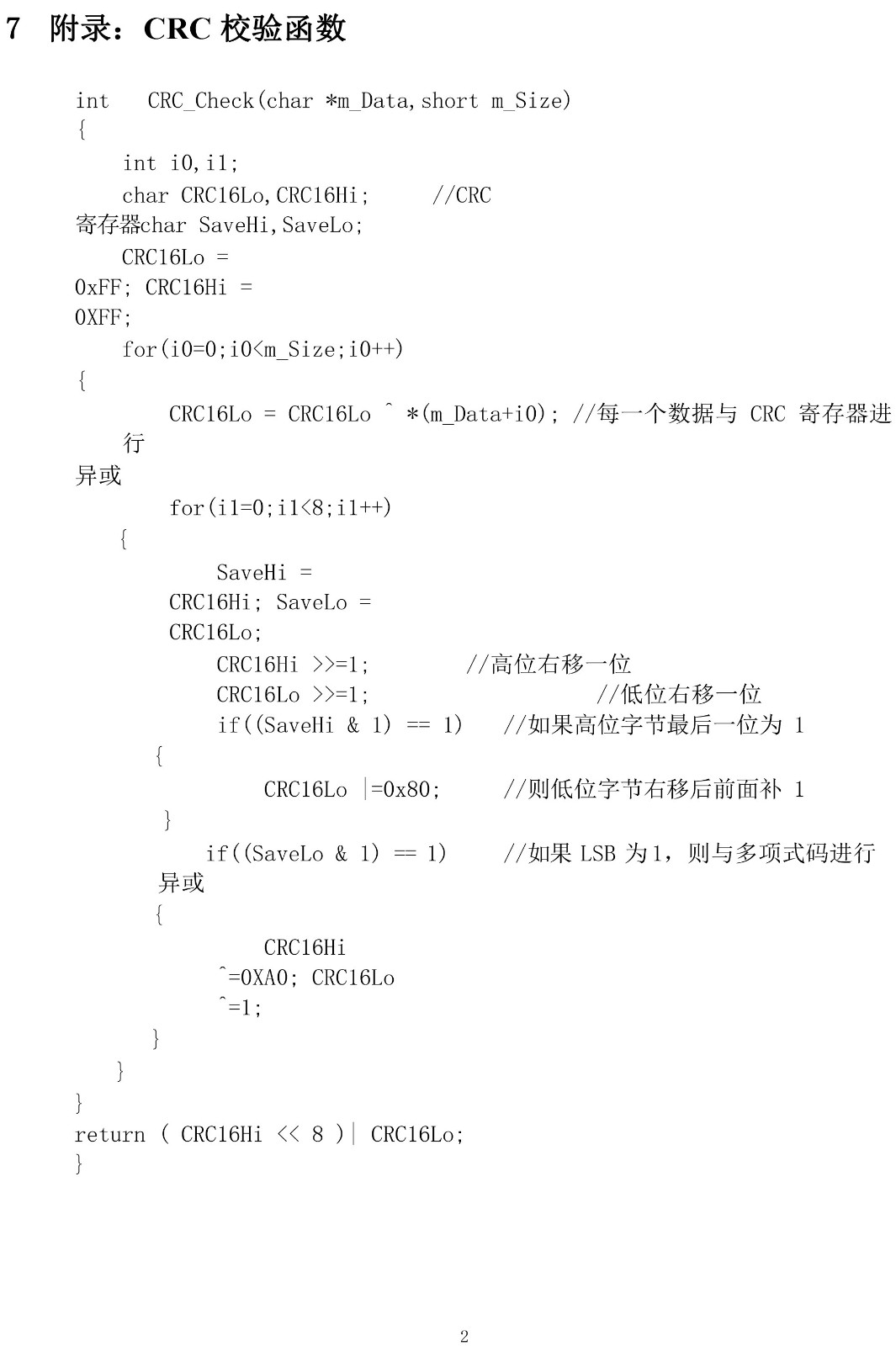 7 附录：CRC 校验函数

int CRC_Check(char *m_Data,short m_Size)
{
int i0,i1;
char CRC16Lo,CRC16Hi; //CRC
寄存器char SaveHi,SaveLo;
CRC16Lo =
0xFF; CRC16Hi =
0XFF;
for(i0=0;i0<m_Size;i0++)
{
CRC16Lo = CRC16Lo ^ *(m_Data+i0); //每一个数据与 CRC 寄存器进行
异或
for(i1=0;i1<8;i1++)
{
SaveHi =
CRC16Hi; SaveLo =
CRC16Lo;
CRC16Hi >>=1; //高位右移一位
CRC16Lo >>=1; //低位右移一位
if((SaveHi & 1) == 1) //如果高位字节最后一位为 1
{
CRC16Lo |=0x80; //则低位字节右移后前面补 1
}
if((SaveLo & 1) == 1) //如果 LSB 为1，则与多项式码进行
异或
{
CRC16Hi
^=0XA0; CRC16Lo
^=1;
}
}
}
return ( CRC16Hi << 8 )| CRC16Lo;
}

2